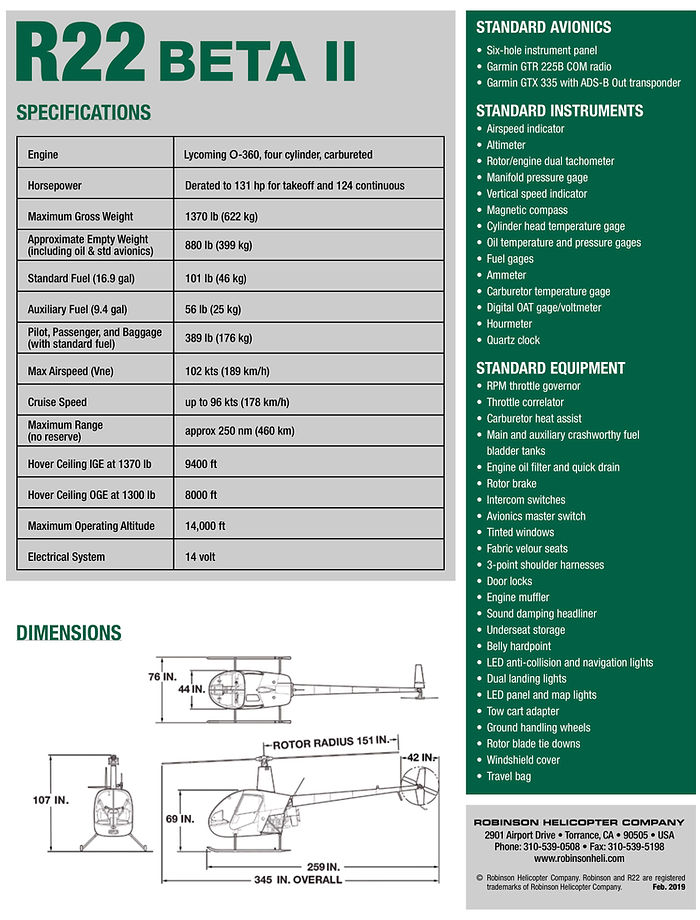 R22 BETA II

SPECIFICATIONS

| | |
|---|---|
| Engine | Lycoming O-360, four cylinder, carbureted |
| Horsepower | Derated to 131 hp for takeoff and 124 continuous |
| Maximum Gross Weight | 1370 lb (622 kg) |
| Approximate Empty Weight (including oil & std avionics) | 880 lb (399 kg) |
| Standard Fuel (16.9 gal) | 101 lb (46 kg) |
| Auxiliary Fuel (9.4 gal) | 56 lb (25 kg) |
| Pilot, Passenger, and Baggage (with standard fuel) | 389 lb (176 kg) |
| Max Airspeed (Vne) | 102 kts (189 km/h) |
| Cruise Speed | up to 96 kts (178 km/h) |
| Maximum Range (no reserve) | approx 250 nm (460 km) |
| Hover Ceiling IGE at 1370 lb | 9400 ft |
| Hover Ceiling OGE at 1300 lb | 8000 ft |
| Maximum Operating Altitude | 14,000 ft |
| Electrical System | 14 volt |

DIMENSIONS

76 IN.
44 IN.
ROTOR RADIUS 151 IN.
42 IN.
107 IN.
69 IN.
259 IN.
345 IN. OVERALL

STANDARD AVIONICS
• Six-hole instrument panel
• Garmin GTR 225B COM radio
• Garmin GTX 335 with ADS-B Out transponder

STANDARD INSTRUMENTS
• Airspeed indicator
• Altimeter
• Rotor/engine dual tachometer
• Manifold pressure gage
• Vertical speed indicator
• Magnetic compass
• Cylinder head temperature gage
• Oil temperature and pressure gages
• Fuel gages
• Ammeter
• Carburetor temperature gage
• Digital OAT gage/voltmeter
• Hourmeter
• Quartz clock

STANDARD EQUIPMENT
• RPM throttle governor
• Throttle correlator
• Carburetor heat assist
• Main and auxiliary crashworthy fuel bladder tanks
• Engine oil filter and quick drain
• Rotor brake
• Intercom switches
• Avionics master switch
• Tinted windows
• Fabric velour seats
• 3-point shoulder harnesses
• Door locks
• Engine muffler
• Sound damping headliner
• Underseat storage
• Belly hardpoint
• LED anti-collision and navigation lights
• Dual landing lights
• LED panel and map lights
• Tow cart adapter
• Ground handling wheels
• Rotor blade tie downs
• Windshield cover
• Travel bag

ROBINSON HELICOPTER COMPANY
2901 Airport Drive • Torrance, CA • 90505 • USA
Phone: 310-539-0508 • Fax: 310-539-5198
www.robinsonheli.com

© Robinson Helicopter Company. Robinson and R22 are registered trademarks of Robinson Helicopter Company. Feb. 2019